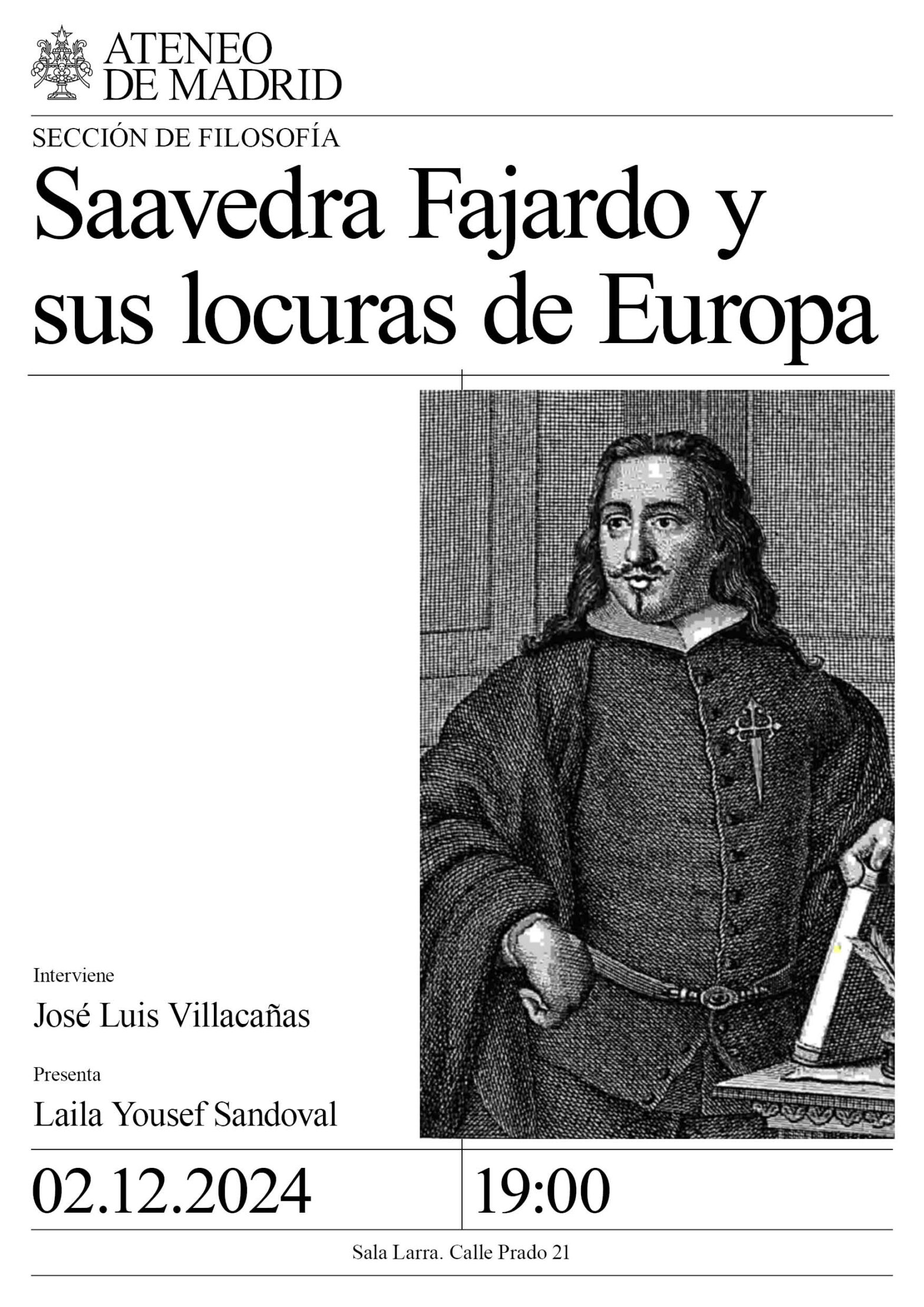 ATENEO DE MADRID

SECCIÓN DE FILOSOFÍA

Saavedra Fajardo y sus locuras de Europa

Interviene

José Luis Villacañas

Presenta

Laila Yousef Sandoval

02.12.2024

19:00

Sala Larra. Calle Prado 21